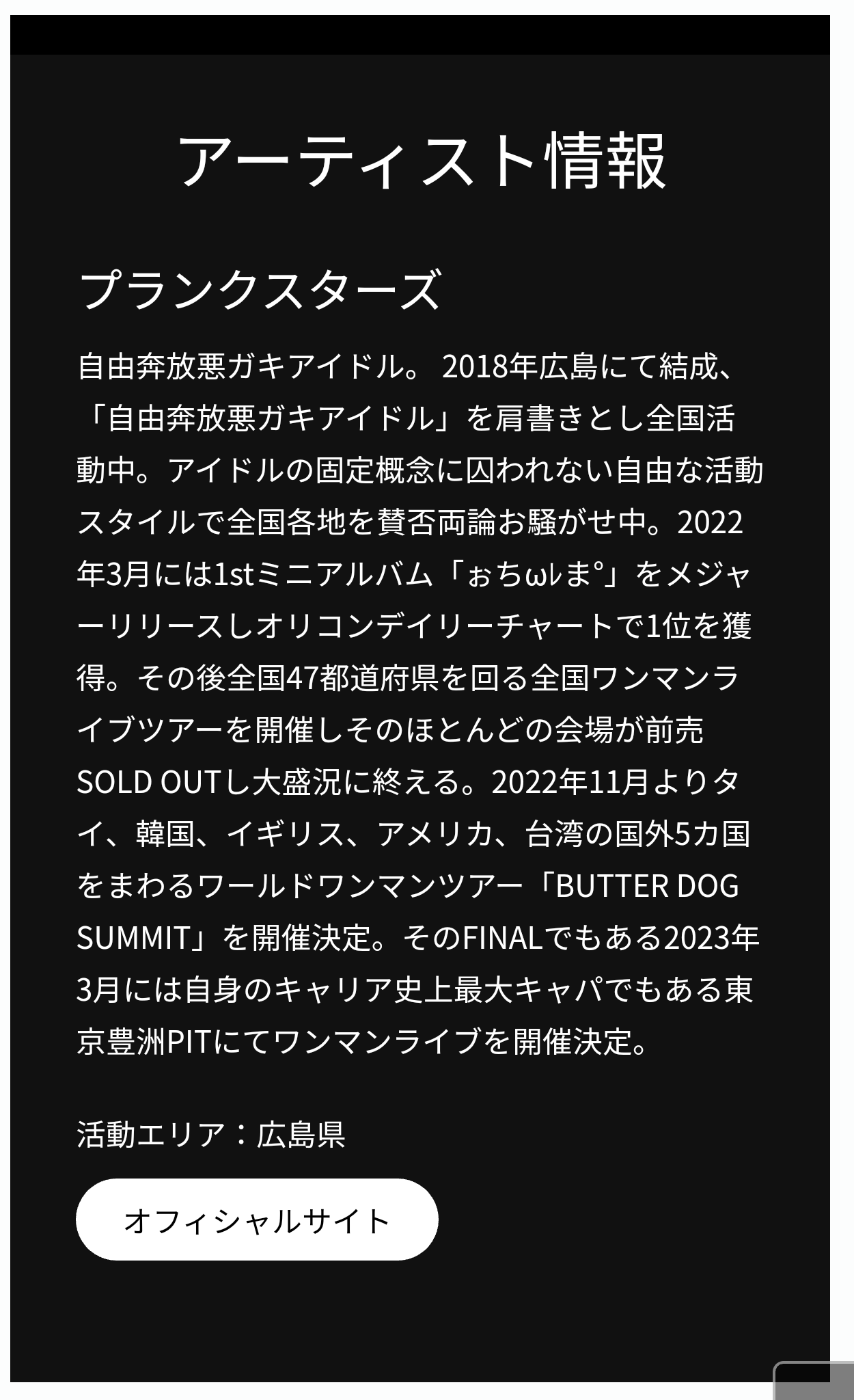 アーティスト情報

プランクスターズ

自由奔放悪ガキアイドル。 2018年広島にて結成、「自由奔放悪ガキアイドル」を肩書きとし全国活動中。アイドルの固定概念に囚われない自由な活動スタイルで全国各地を賛否両論お騒がせ中。2022年3月には1stミニアルバム「ぉちωレま°」をメジャーリリースしオリコンデイリーチャートで1位を獲得。その後全国47都道府県を回る全国ワンマンライブツアーを開催しそのほとんどの会場が前売SOLD OUTし大盛況に終える。2022年11月よりタイ、韓国、イギリス、アメリカ、台湾の国外5カ国をまわるワールドワンマンツアー「BUTTER DOG SUMMIT」を開催決定。そのFINALでもある2023年3月には自身のキャリア史上最大キャパでもある東京豊洲PITにてワンマンライブを開催決定。

活動エリア：広島県

オフィシャルサイト